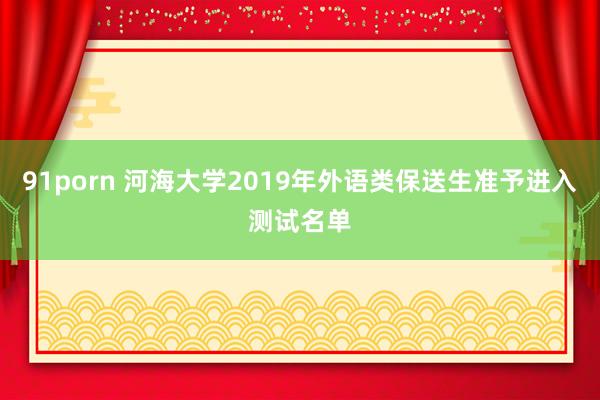 91porn 河海大学2019年外语类保送生准予进入测试名单